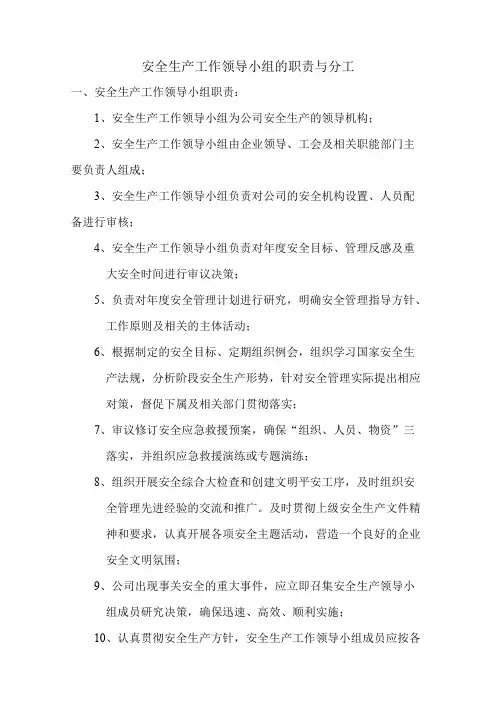 安全生产工作领导小组的职责与分工

一、安全生产工作领导小组职责：

1、安全生产工作领导小组为公司安全生产的领导机构；

2、安全生产工作领导小组由企业领导、工会及相关职能部门主要负责人组成；

3、安全生产工作领导小组负责对公司的安全机构设置、人员配备进行审核；

4、安全生产工作领导小组负责对年度安全目标、管理反感及重大安全时间进行审议决策；

5、负责对年度安全管理计划进行研究，明确安全管理指导方针、工作原则及相关的主体活动；

6、根据制定的安全目标、定期组织例会，组织学习国家安全生产法规，分析阶段安全生产形势，针对安全管理实际提出相应对策，督促下属及相关部门贯彻落实；

7、审议修订安全应急救援预案，确保“组织、人员、物资”三落实，并组织应急救援演练或专题演练；

8、组织开展安全综合大检查和创建文明平安工序，及时组织安全管理先进经验的交流和推广。及时贯彻上级安全生产文件精神和要求，认真开展各项安全主题活动，营造一个良好的企业安全文明氛围；

9、公司出现事关安全的重大事件，应立即召集安全生产领导小组成员研究决策，确保迅速、高效、顺利实施；

10、认真贯彻安全生产方针，安全生产工作领导小组成员应按各